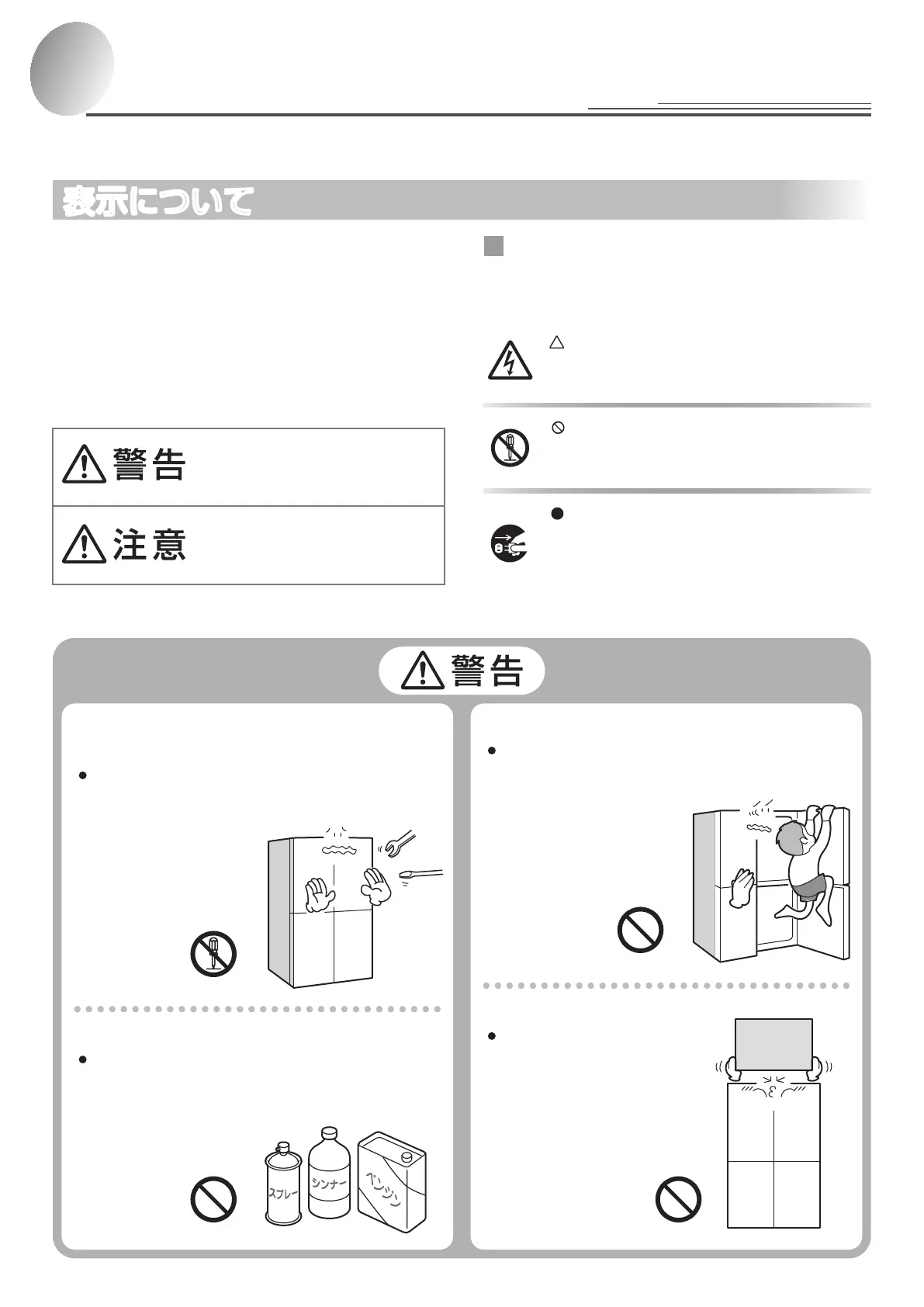 表示について

警告

注意

警告

スプレー

シンナー

ベンジン